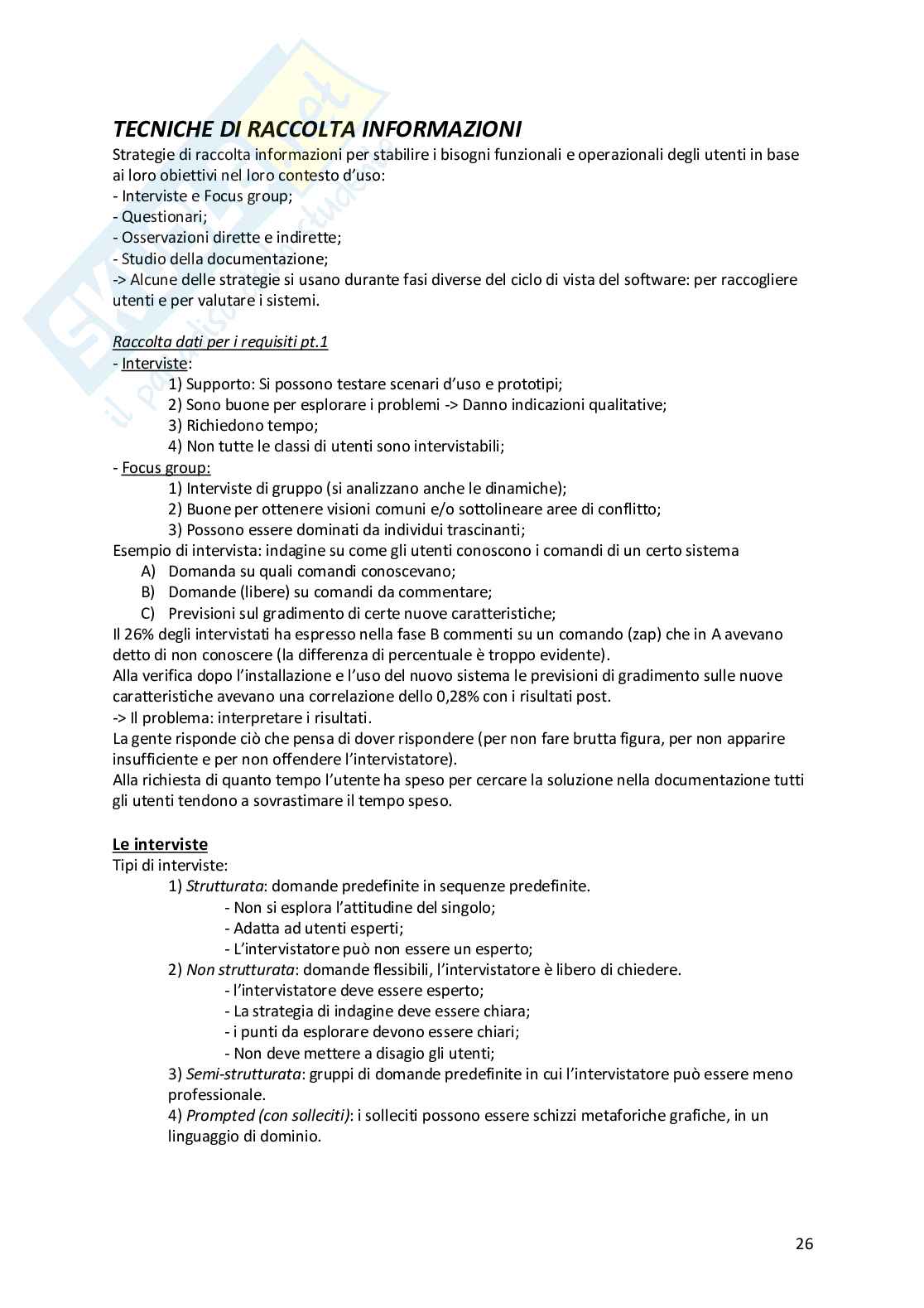 TECNICHE DI RACCOLTA INFORMAZIONI
Strategie di raccolta informazioni per stabilire i bisogni funzionali e operazionali degli utenti in base ai loro obiettivi nel loro contesto d'uso:
- Interviste e Focus group;
- Questionari;
- Osservazioni dirette e indirette;
- Studio della documentazione;
-> Alcune delle strategie si usano durante fasi diverse del ciclo di vista del software: per raccogliere utenti e per valutare i sistemi.

Raccolta dati per i requisiti pt.1
- Interviste:
1) Supporto: Si possono testare scenari d'uso e prototipi;
2) Sono buone per esplorare i problemi -> Danno indicazioni qualitative;
3) Richiedono tempo;
4) Non tutte le classi di utenti sono intervistabili;
- Focus group:
1) Interviste di gruppo (si analizzano anche le dinamiche);
2) Buone per ottenere visioni comuni e/o sottolineare aree di conflitto;
3) Possono essere dominati da individui trascinanti;
Esempio di intervista: indagine su come gli utenti conoscono i comandi di un certo sistema
A) Domanda su quali comandi conoscevano;
B) Domande (libere) su comandi da commentare;
C) Previsioni sul gradimento di certe nuove caratteristiche;
Il 26% degli intervistati ha espresso nella fase B commenti su un comando (zap) che in A avevano detto di non conoscere (la differenza di percentuale è troppo evidente).
Alla verifica dopo l'installazione e l'uso del nuovo sistema le previsioni di gradimento sulle nuove caratteristiche avevano una correlazione dello 0,28% con i risultati post.
-> Il problema: interpretare i risultati.
La gente risponde ciò che pensa di dover rispondere (per non fare brutta figura, per non apparire insufficiente e per non offendere l'intervistatore).
Alla richiesta di quanto tempo l'utente ha speso per cercare la soluzione nella documentazione tutti gli utenti tendono a sovrastimare il tempo speso.

Le interviste
Tipi di interviste:
1) Strutturata: domande predefinite in sequenze predefinite.
- Non si esplora l'attitudine del singolo;
- Adatta ad utenti esperti;
- L'intervistatore può non essere un esperto;
2) Non strutturata: domande flessibili, l'intervistatore è libero di chiedere.
- l'intervistatore deve essere esperto;
- La strategia di indagine deve essere chiara;
- i punti da esplorare devono essere chiari;
- Non deve mettere a disagio gli utenti;
3) Semi-strutturata: gruppi di domande predefinite in cui l'intervistatore può essere meno professionale.
4) Prompted (con solleciti): i solleciti possono essere schizzi metaforiche grafiche, in un linguaggio di dominio.

26